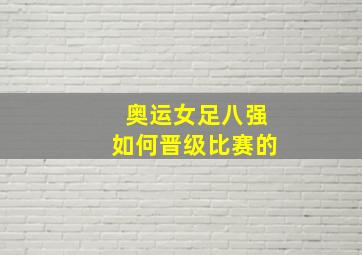 奥运女足八强
如何晋级比赛的